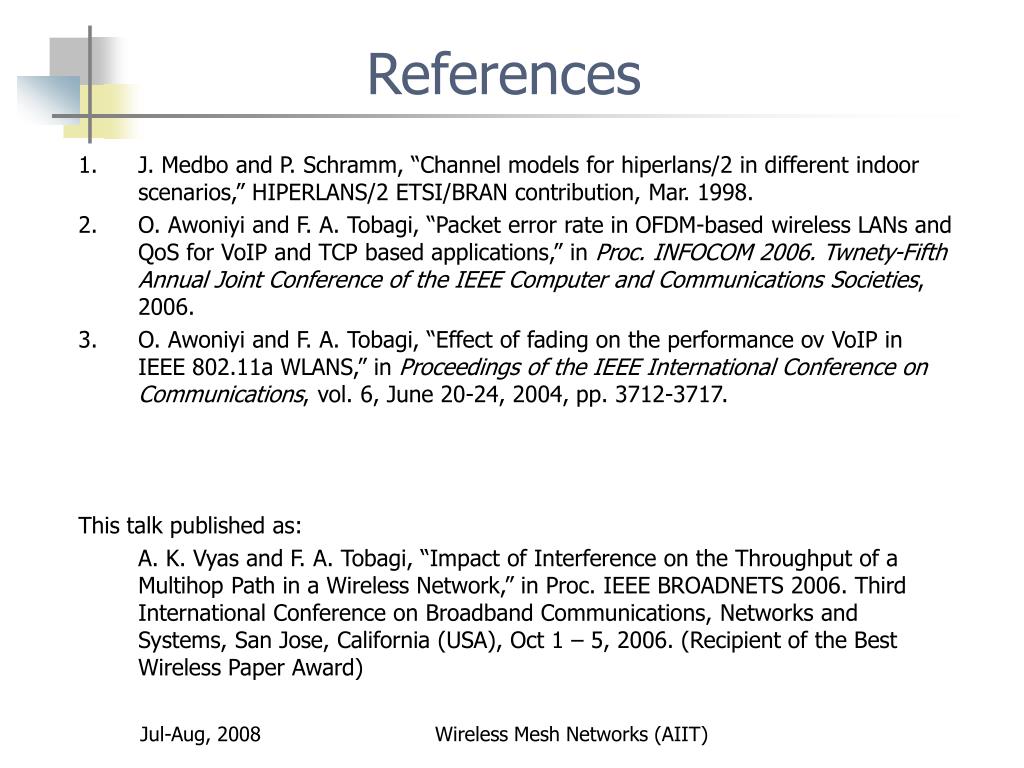 References

1. J. Medbo and P. Schramm, “Channel models for hiperlans/2 in different indoor scenarios,” HIPERLANS/2 ETSI/BRAN contribution, Mar. 1998.
2. O. Awoniyi and F. A. Tobagi, “Packet error rate in OFDM-based wireless LANs and QoS for VoIP and TCP based applications,” in Proc. INFOCOM 2006. Twnety-Fifth Annual Joint Conference of the IEEE Computer and Communications Societies, 2006.
3. O. Awoniyi and F. A. Tobagi, “Effect of fading on the performance ov VoIP in IEEE 802.11a WLANS,” in Proceedings of the IEEE International Conference on Communications, vol. 6, June 20-24, 2004, pp. 3712-3717.

This talk published as:

A. K. Vyas and F. A. Tobagi, “Impact of Interference on the Throughput of a Multihop Path in a Wireless Network,” in Proc. IEEE BROADNETS 2006. Third International Conference on Broadband Communications, Networks and Systems, San Jose, California (USA), Oct 1 – 5, 2006. (Recipient of the Best Wireless Paper Award)

Jul-Aug, 2008

Wireless Mesh Networks (AIIT)